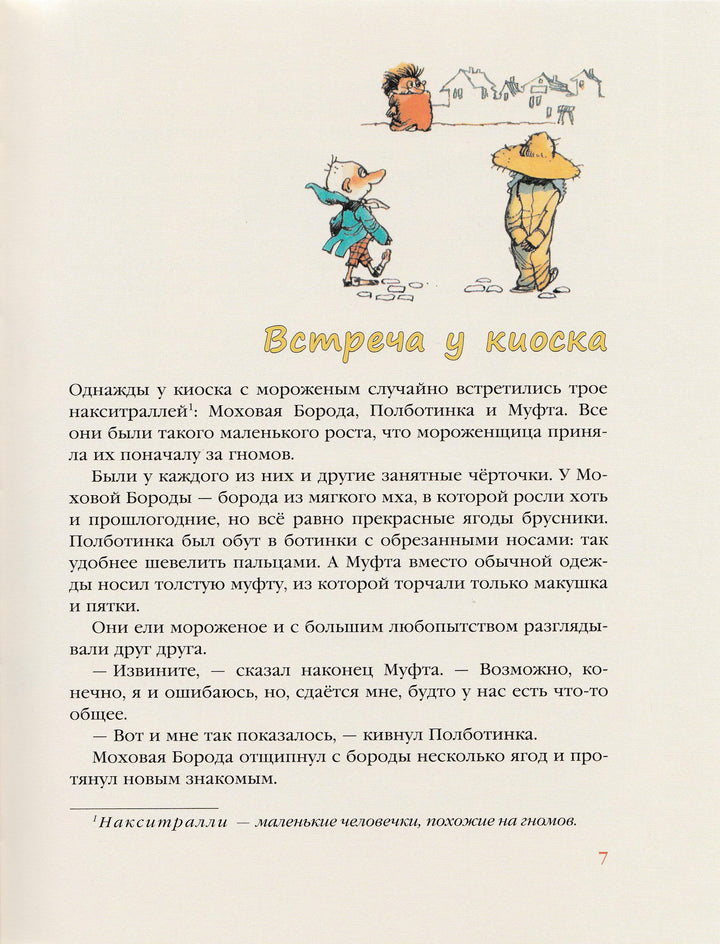 Встреча у киоска

Однажды у киоска с мороженым случайно встретились трое накситраллей$^1$: Моховая Борода, Полботинка и Муфта. Все они были такого маленького роста, что мороженщица приняла их поначалу за гномов.

Были у каждого из них и другие занятные чёрточки. У Моховой Бороды — борода из мягкого мха, в которой росли хоть и прошлогодние, но всё равно прекрасные ягоды брусники. Полботинка был обут в ботинки с обрезанными носами: так удобнее шевелить пальцами. А Муфта вместо обычной одежды носил толстую муфту, из которой торчали только макушка и пятки.

Они ели мороженое и с большим любопытством разглядывали друг друга.

— Извините, — сказал наконец Муфта. — Возможно, конечно, я и ошибаюсь, но, сдаётся мне, будто у нас есть что-то общее.

— Вот и мне так показалось, — кивнул Полботинка.

Моховая Борода отщипнул с бороды несколько ягод и протянул новым знакомым.

$^1$Накситралли — маленькие человечки, похожие на гномов.

7